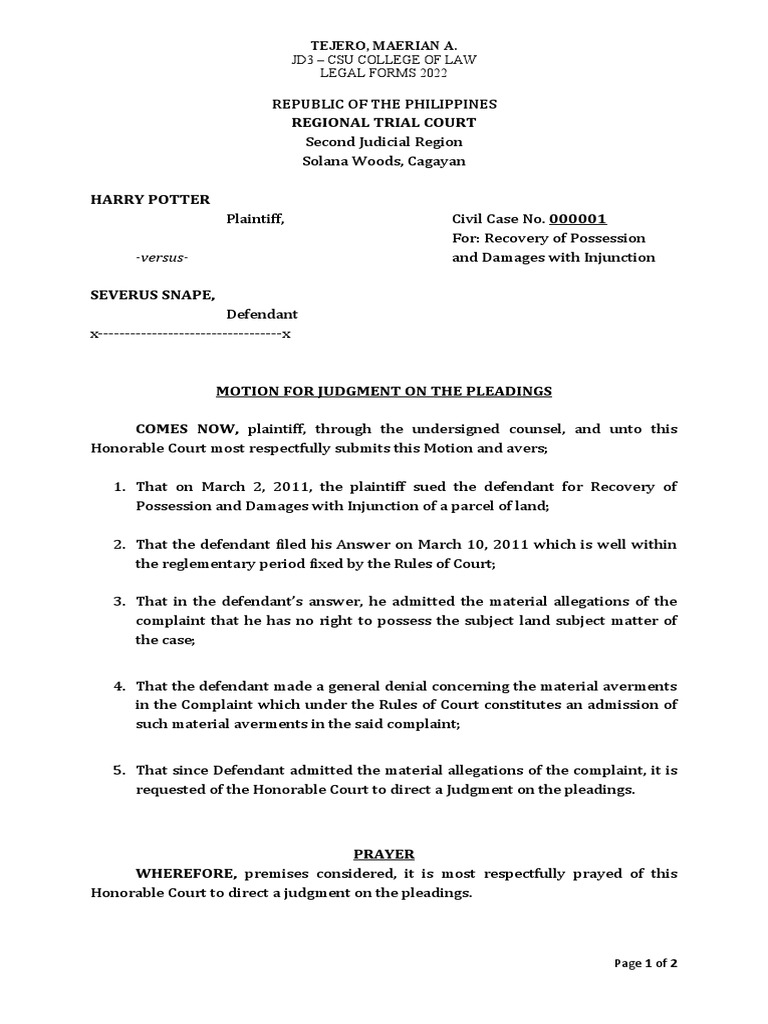 TEJERO, MAERIAN A.
JD3 – CSU COLLEGE OF LAW
LEGAL FORMS 2022

REPUBLIC OF THE PHILIPPINES
REGIONAL TRIAL COURT
Second Judicial Region
Solana Woods, Cagayan

HARRY POTTER
Plaintiff,

-versus-

SEVERUS SNAPE,
Defendant
x----------------------------------x

Civil Case No. 000001
For: Recovery of Possession and Damages with Injunction

MOTION FOR JUDGMENT ON THE PLEADINGS

COMES NOW, plaintiff, through the undersigned counsel, and unto this Honorable Court most respectfully submits this Motion and avers;

1. That on March 2, 2011, the plaintiff sued the defendant for Recovery of Possession and Damages with Injunction of a parcel of land;

2. That the defendant filed his Answer on March 10, 2011 which is well within the reglementary period fixed by the Rules of Court;

3. That in the defendant's answer, he admitted the material allegations of the complaint that he has no right to possess the subject land subject matter of the case;

4. That the defendant made a general denial concerning the material averments in the Complaint which under the Rules of Court constitutes an admission of such material averments in the said complaint;

5. That since Defendant admitted the material allegations of the complaint, it is requested of the Honorable Court to direct a Judgment on the pleadings.

PRAYER

WHEREFORE, premises considered, it is most respectfully prayed of this Honorable Court to direct a judgment on the pleadings.

Page 1 of 2